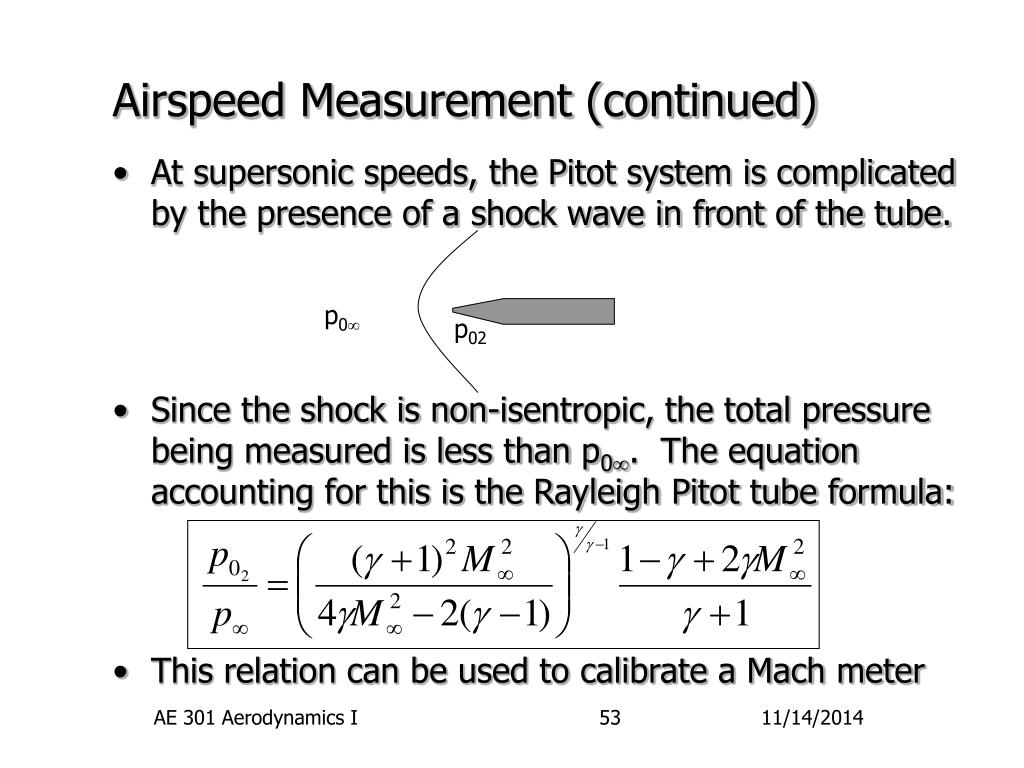 Airspeed Measurement (continued)

• At supersonic speeds, the Pitot system is complicated by the presence of a shock wave in front of the tube.

$p_{0\infty}$

$p_{02}$

• Since the shock is non-isentropic, the total pressure being measured is less than $p_{0\infty}$. The equation accounting for this is the Rayleigh Pitot tube formula:

$\frac{p_{0_2}}{p_\infty} = \left( \frac{(\gamma+1)^2 M_\infty^2}{4\gamma M_\infty^2 - 2(\gamma-1)} \right)^{\gamma/\gamma-1} \frac{1-\gamma+2\gamma M_\infty^2}{\gamma+1}$

• This relation can be used to calibrate a Mach meter

AE 301 Aerodynamics I 53 11/14/2014